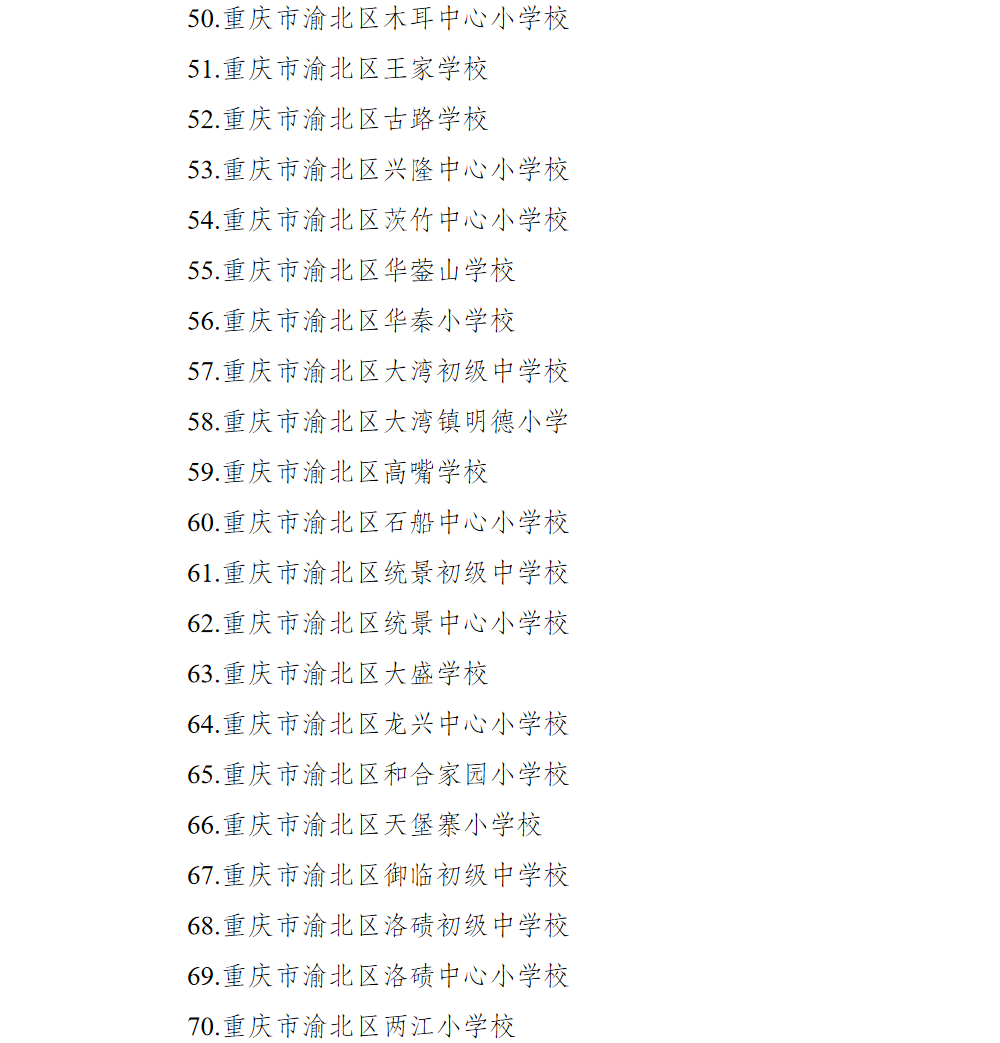 50.重庆市渝北区木耳中心小学校

51.重庆市渝北区王家学校

52.重庆市渝北区古路学校

53.重庆市渝北区兴隆中心小学校

54.重庆市渝北区茨竹中心小学校

55.重庆市渝北区华蓥山学校

56.重庆市渝北区华秦小学校

57.重庆市渝北区大湾初级中学校

58.重庆市渝北区大湾镇明德小学

59.重庆市渝北区高嘴学校

60.重庆市渝北区石船中心小学校

61.重庆市渝北区统景初级中学校

62.重庆市渝北区统景中心小学校

63.重庆市渝北区大盛学校

64.重庆市渝北区龙兴中心小学校

65.重庆市渝北区和合家园小学校

66.重庆市渝北区天堡寨小学校

67.重庆市渝北区御临初级中学校

68.重庆市渝北区洛碛初级中学校

69.重庆市渝北区洛碛中心小学校

70.重庆市渝北区两江小学校